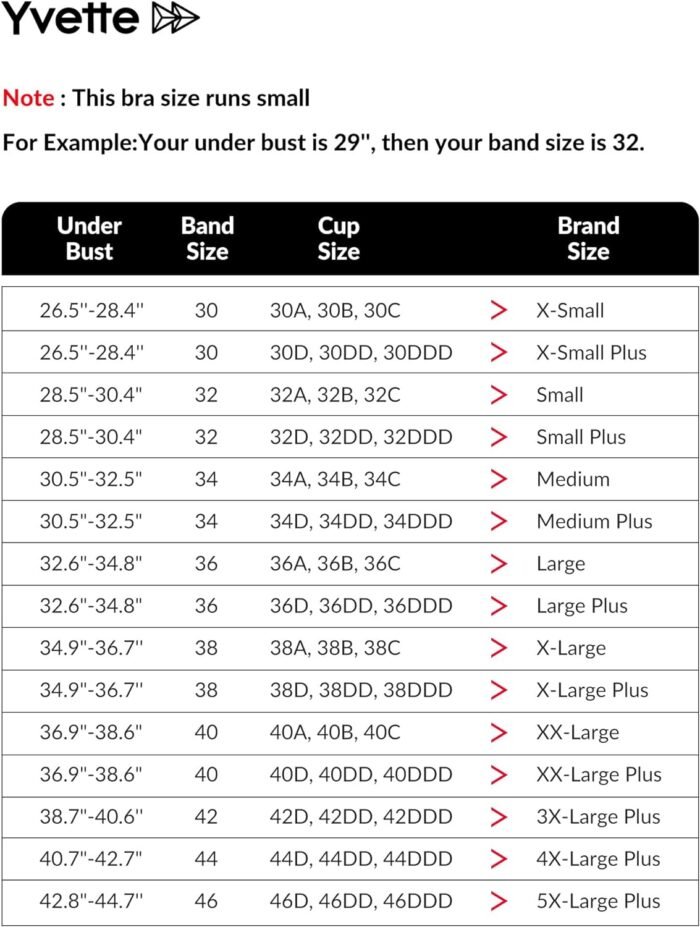 Yvette

Note : This bra size runs small

For Example:Your under bust is 29", then your band size is 32.

| Under Bust | Band Size | Cup Size | | Brand Size |
|---|---|---|---|---|
| 26.5"-28.4" | 30 | 30A, 30B, 30C | > | X-Small |
| 26.5"-28.4" | 30 | 30D, 30DD, 30DDD | > | X-Small Plus |
| 28.5"-30.4" | 32 | 32A, 32B, 32C | > | Small |
| 28.5"-30.4" | 32 | 32D, 32DD, 32DDD | > | Small Plus |
| 30.5"-32.5" | 34 | 34A, 34B, 34C | > | Medium |
| 30.5"-32.5" | 34 | 34D, 34DD, 34DDD | > | Medium Plus |
| 32.6"-34.8" | 36 | 36A, 36B, 36C | > | Large |
| 32.6"-34.8" | 36 | 36D, 36DD, 36DDD | > | Large Plus |
| 34.9"-36.7" | 38 | 38A, 38B, 38C | > | X-Large |
| 34.9"-36.7" | 38 | 38D, 38DD, 38DDD | > | X-Large Plus |
| 36.9"-38.6" | 40 | 40A, 40B, 40C | > | XX-Large |
| 36.9"-38.6" | 40 | 40D, 40DD, 40DDD | > | XX-Large Plus |
| 38.7"-40.6" | 42 | 42D, 42DD, 42DDD | > | 3X-Large Plus |
| 40.7"-42.7" | 44 | 44D, 44DD, 44DDD | > | 4X-Large Plus |
| 42.8"-44.7" | 46 | 46D, 46DD, 46DDD | > | 5X-Large Plus |